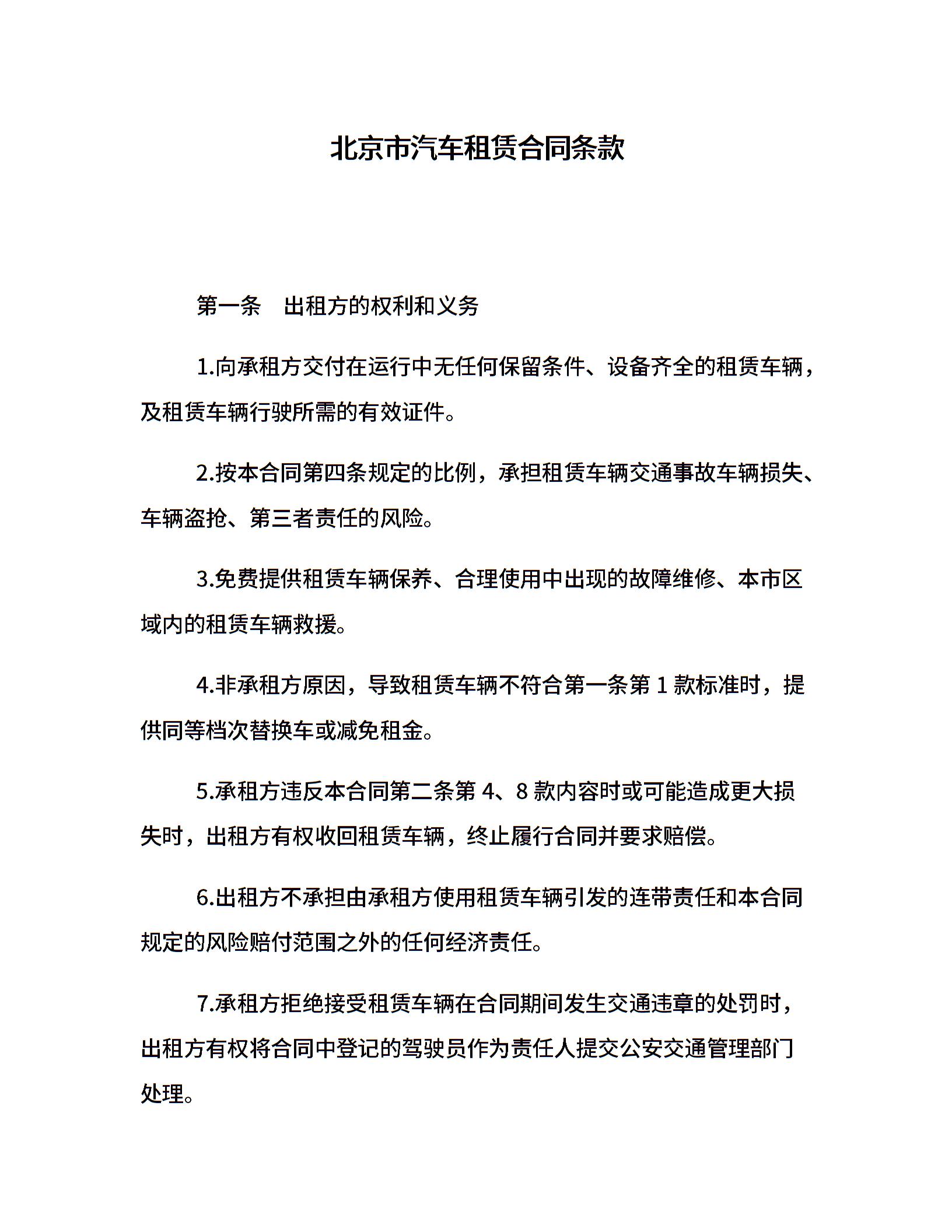 北京市汽车租赁合同条款

第一条　出租方的权利和义务

1.向承租方交付在运行中无任何保留条件、设备齐全的租赁车辆，及租赁车辆行驶所需的有效证件。

2.按本合同第四条规定的比例，承担租赁车辆交通事故车辆损失、车辆盗抢、第三者责任的风险。

3.免费提供租赁车辆保养、合理使用中出现的故障维修、本市区域内的租赁车辆救援。

4.非承租方原因，导致租赁车辆不符合第一条第 1 款标准时，提供同等档次替换车或减免租金。

5.承租方违反本合同第二条第 4、8 款内容时或可能造成更大损失时，出租方有权收回租赁车辆，终止履行合同并要求赔偿。

6.出租方不承担由承租方使用租赁车辆引发的连带责任和本合同规定的风险赔付范围之外的任何经济责任。

7.承租方拒绝接受租赁车辆在合同期间发生交通违章的处罚时，出租方有权将合同中登记的驾驶员作为责任人提交公安交通管理部门处理。